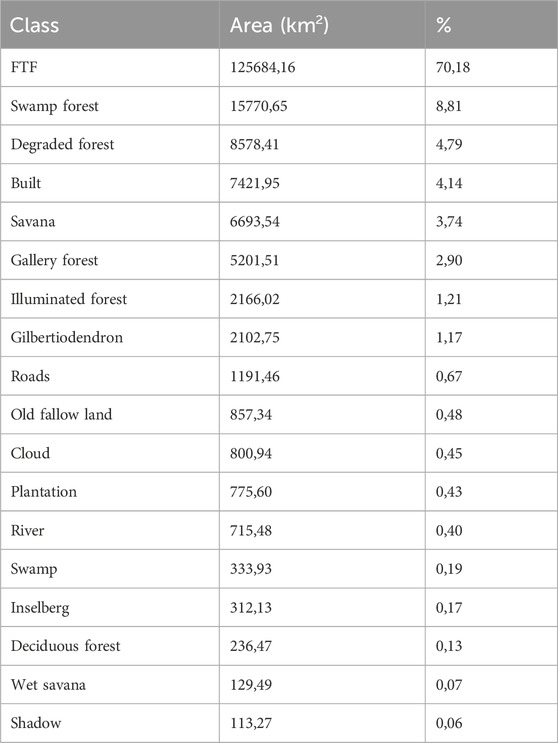 | Class | Area ($km^2$) | % |
|---|---|---|
| FTF | 125684,16 | 70,18 |
| Swamp forest | 15770,65 | 8,81 |
| Degraded forest | 8578,41 | 4,79 |
| Built | 7421,95 | 4,14 |
| Savana | 6693,54 | 3,74 |
| Gallery forest | 5201,51 | 2,90 |
| Illuminated forest | 2166,02 | 1,21 |
| Gilbertiodendron | 2102,75 | 1,17 |
| Roads | 1191,46 | 0,67 |
| Old fallow land | 857,34 | 0,48 |
| Cloud | 800,94 | 0,45 |
| Plantation | 775,60 | 0,43 |
| River | 715,48 | 0,40 |
| Swamp | 333,93 | 0,19 |
| Inselberg | 312,13 | 0,17 |
| Deciduous forest | 236,47 | 0,13 |
| Wet savana | 129,49 | 0,07 |
| Shadow | 113,27 | 0,06 |